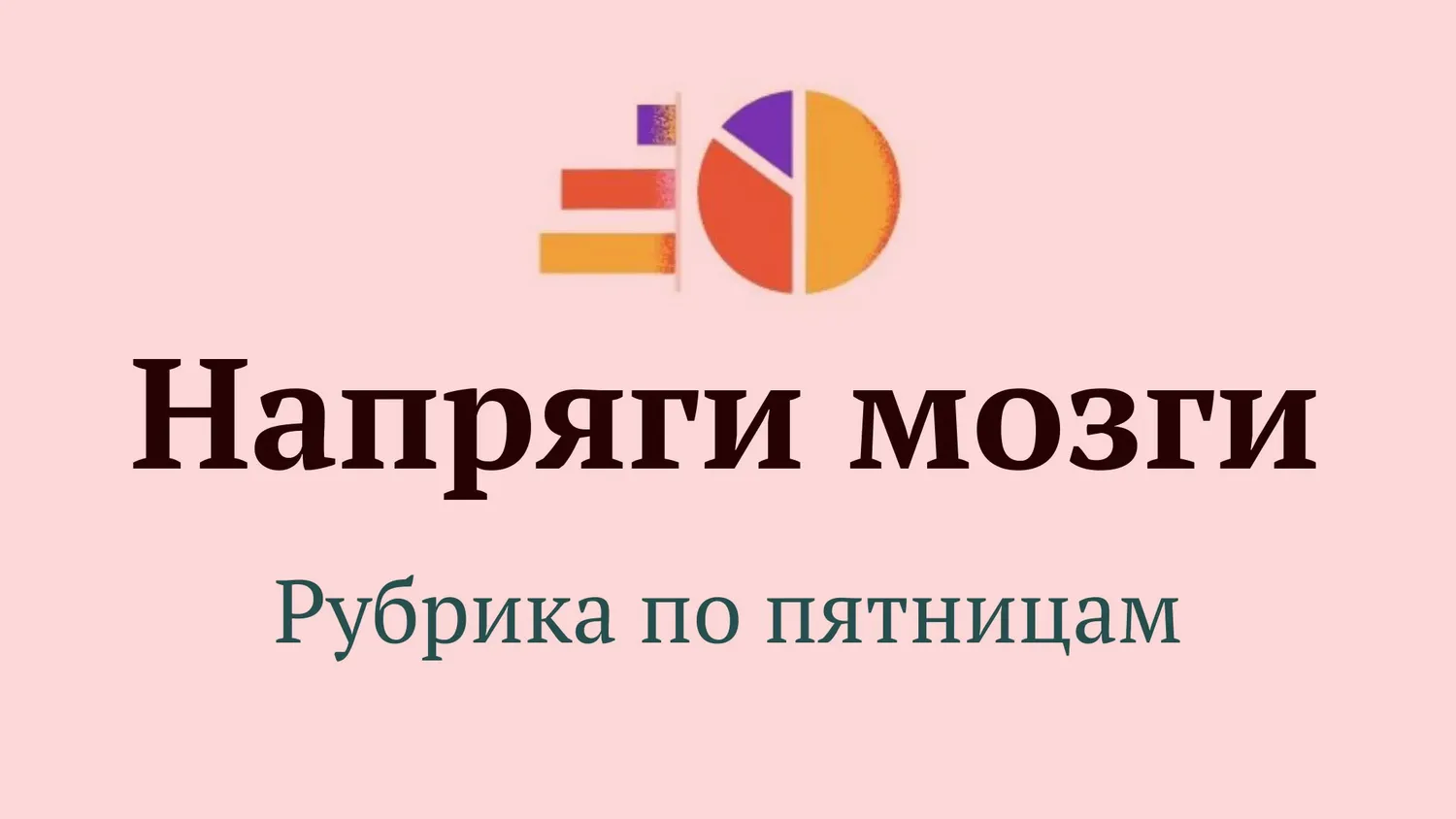 Напряги мозги

Рубрика по пятницам